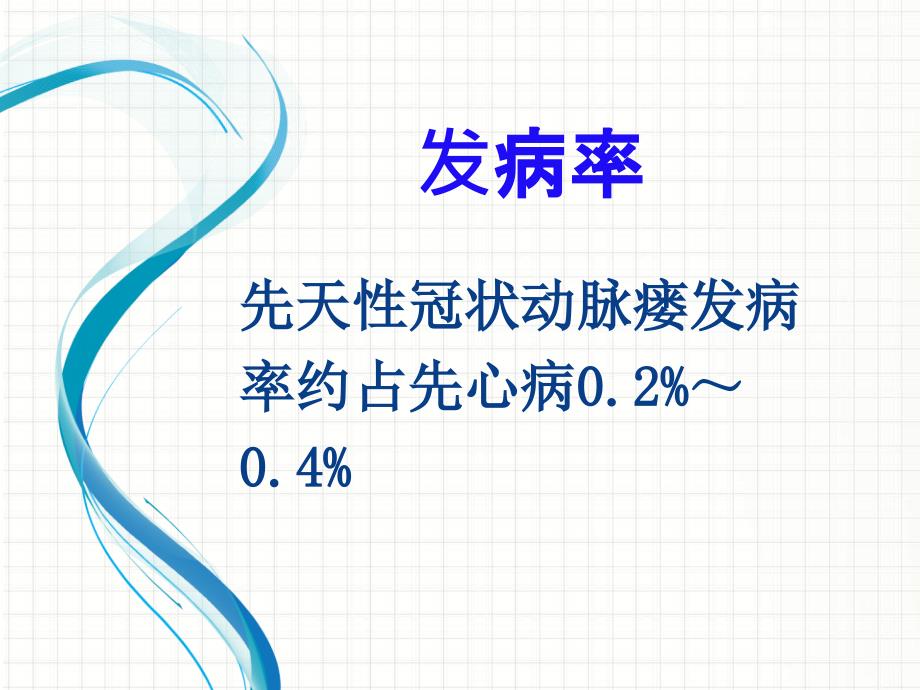 发病率

先天性冠状动脉瘘发病率约占先心病0.2%～0.4%